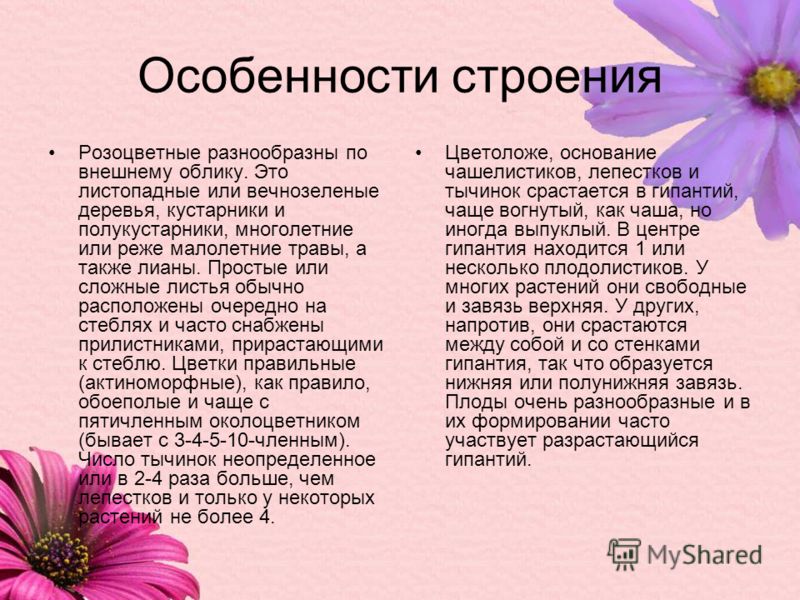 Особенности строения

• Розоцветные разнообразны по внешнему облику. Это листопадные или вечнозеленые деревья, кустарники и полукустарники, многолетние или реже малолетние травы, а также лианы. Простые или сложные листья обычно расположены очередно на стеблях и часто снабжены прилистниками, прирастающими к стеблю. Цветки правильные (актиноморфные), как правило, обоеполые и чаще с пятичленным околоцветником (бывает с 3-4-5-10-членным). Число тычинок неопределенное или в 2-4 раза больше, чем лепестков и только у некоторых растений не более 4.

• Цветоложе, основание чашелистиков, лепестков и тычинок срастается в гипантий, чаще вогнутый, как чаша, но иногда выпуклый. В центре гипантия находится 1 или несколько плодолистиков. У многих растений они свободные и завязь верхняя. У других, напротив, они срастаются между собой и со стенками гипантия, так что образуется нижняя или полунижняя завязь. Плоды очень разнообразные и в их формировании часто участвует разрастающийся гипантий.

MyShared